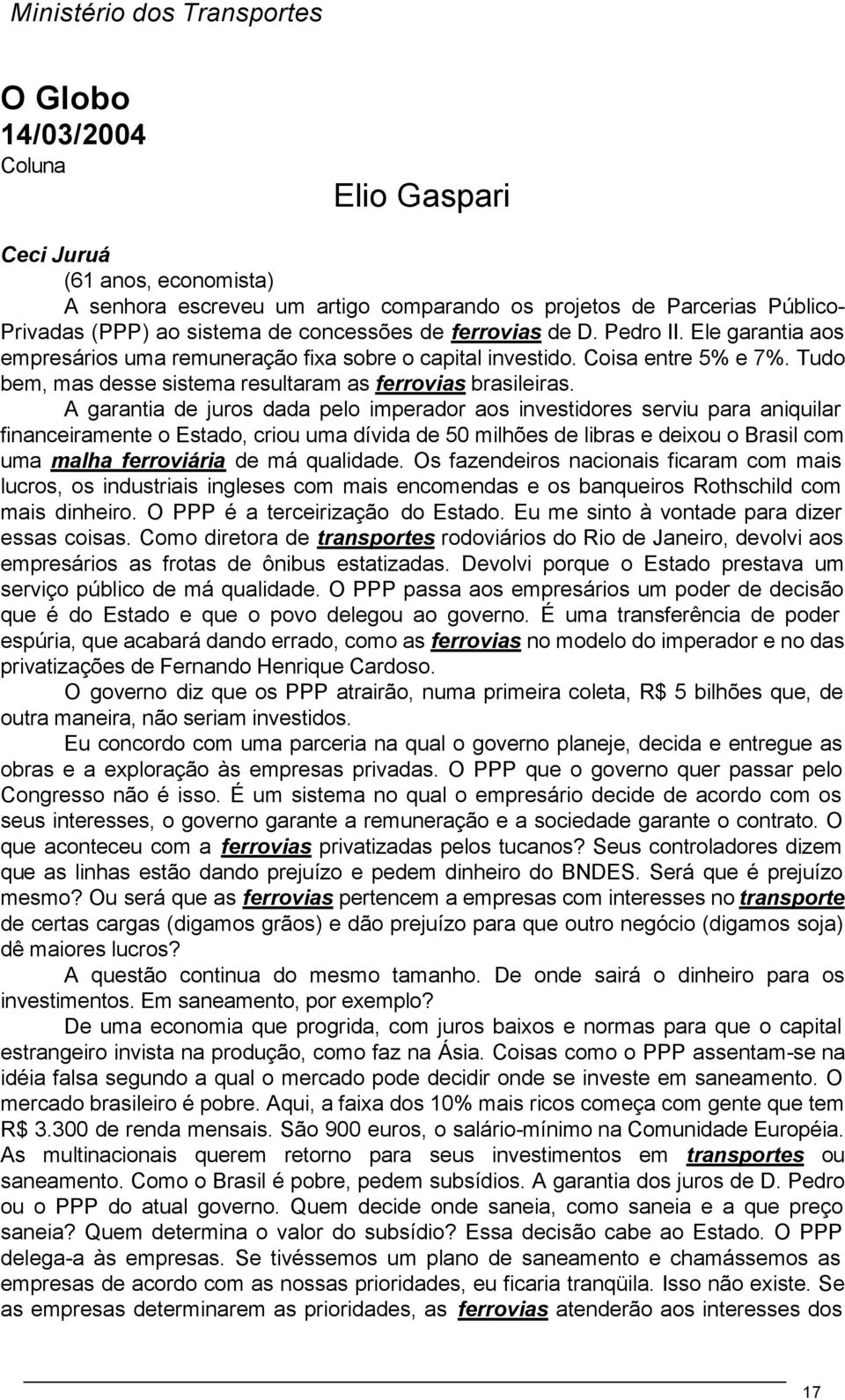 Ministério dos Transportes

O Globo
14/03/2004
Coluna

Elio Gaspari

Ceci Juruá
(61 anos, economista)
A senhora escreveu um artigo comparando os projetos de Parcerias Público-Privadas (PPP) ao sistema de concessões de ferrovias de D. Pedro II. Ele garantia aos empresários uma remuneração fixa sobre o capital investido. Coisa entre 5% e 7%. Tudo bem, mas desse sistema resultaram as ferrovias brasileiras.

A garantia de juros dada pelo imperador aos investidores serviu para aniquilar financeiramente o Estado, criou uma dívida de 50 milhões de libras e deixou o Brasil com uma malha ferroviária de má qualidade. Os fazendeiros nacionais ficaram com mais lucros, os industriais ingleses com mais encomendas e os banqueiros Rothschild com mais dinheiro. O PPP é a terceirização do Estado. Eu me sinto à vontade para dizer essas coisas. Como diretora de transportes rodoviários do Rio de Janeiro, devolvi aos empresários as frotas de ônibus estatizadas. Devolvi porque o Estado prestava um serviço público de má qualidade. O PPP passa aos empresários um poder de decisão que é do Estado e que o povo delegou ao governo. É uma transferência de poder espúria, que acabará dando errado, como as ferrovias no modelo do imperador e no das privatizações de Fernando Henrique Cardoso.

O governo diz que os PPP atrairão, numa primeira coleta, R$ 5 bilhões que, de outra maneira, não seriam investidos.

Eu concordo com uma parceria na qual o governo planeje, decida e entregue as obras e a exploração às empresas privadas. O PPP que o governo quer passar pelo Congresso não é isso. É um sistema no qual o empresário decide de acordo com os seus interesses, o governo garante a remuneração e a sociedade garante o contrato. O que aconteceu com a ferrovias privatizadas pelos tucanos? Seus controladores dizem que as linhas estão dando prejuízo e pedem dinheiro do BNDES. Será que é prejuízo mesmo? Ou será que as ferrovias pertencem a empresas com interesses no transporte de certas cargas (digamos grãos) e dão prejuízo para que outro negócio (digamos soja) dê maiores lucros?

A questão continua do mesmo tamanho. De onde sairá o dinheiro para os investimentos. Em saneamento, por exemplo?

De uma economia que progrida, com juros baixos e normas para que o capital estrangeiro invista na produção, como faz na Ásia. Coisas como o PPP assentam-se na idéia falsa segundo a qual o mercado pode decidir onde se investe em saneamento. O mercado brasileiro é pobre. Aqui, a faixa dos 10% mais ricos começa com gente que tem R$ 3.300 de renda mensais. São 900 euros, o salário-mínimo na Comunidade Européia. As multinacionais querem retorno para seus investimentos em transportes ou saneamento. Como o Brasil é pobre, pedem subsídios. A garantia dos juros de D. Pedro ou o PPP do atual governo. Quem decide onde saneia, como saneia e a que preço saneia? Quem determina o valor do subsídio? Essa decisão cabe ao Estado. O PPP delega-a às empresas. Se tivéssemos um plano de saneamento e chamássemos as empresas de acordo com as nossas prioridades, eu ficaria tranqüila. Isso não existe. Se as empresas determinarem as prioridades, as ferrovias atenderão aos interesses dos

17